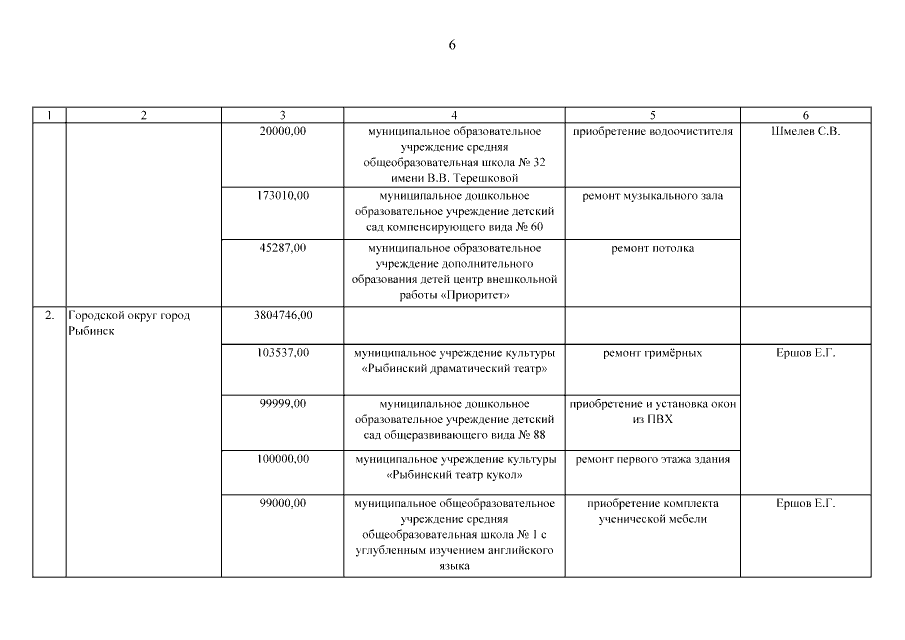 6

| 1 | 2 | 3 | 4 | 5 | 6 |
|---|---|---|---|---|---|
| | | 20000,00 | муниципальное образовательное учреждение средняя общеобразовательная школа № 32 имени В.В. Терешковой | приобретение водоочистителя | Шмелев С.В. |
| | | 173010,00 | муниципальное дошкольное образовательное учреждение детский сад компенсирующего вида № 60 | ремонт музыкального зала | |
| | | 45287,00 | муниципальное образовательное учреждение дополнительного образования детей центр внешкольной работы «Приоритет» | ремонт потолка | |
| 2. | Городской округ город Рыбинск | 3804746,00 | | | |
| | | 103537,00 | муниципальное учреждение культуры «Рыбинский драматический театр» | ремонт гримёрных | Ершов Е.Г. |
| | | 99999,00 | муниципальное дошкольное образовательное учреждение детский сад общеразвивающего вида № 88 | приобретение и установка окон из ПВХ | |
| | | 100000,00 | муниципальное учреждение культуры «Рыбинский театр кукол» | ремонт первого этажа здания | |
| | | 99000,00 | муниципальное общеобразовательное учреждение средняя общеобразовательная школа № 1 с углубленным изучением английского языка | приобретение комплекта ученической мебели | Ершов Е.Г. |